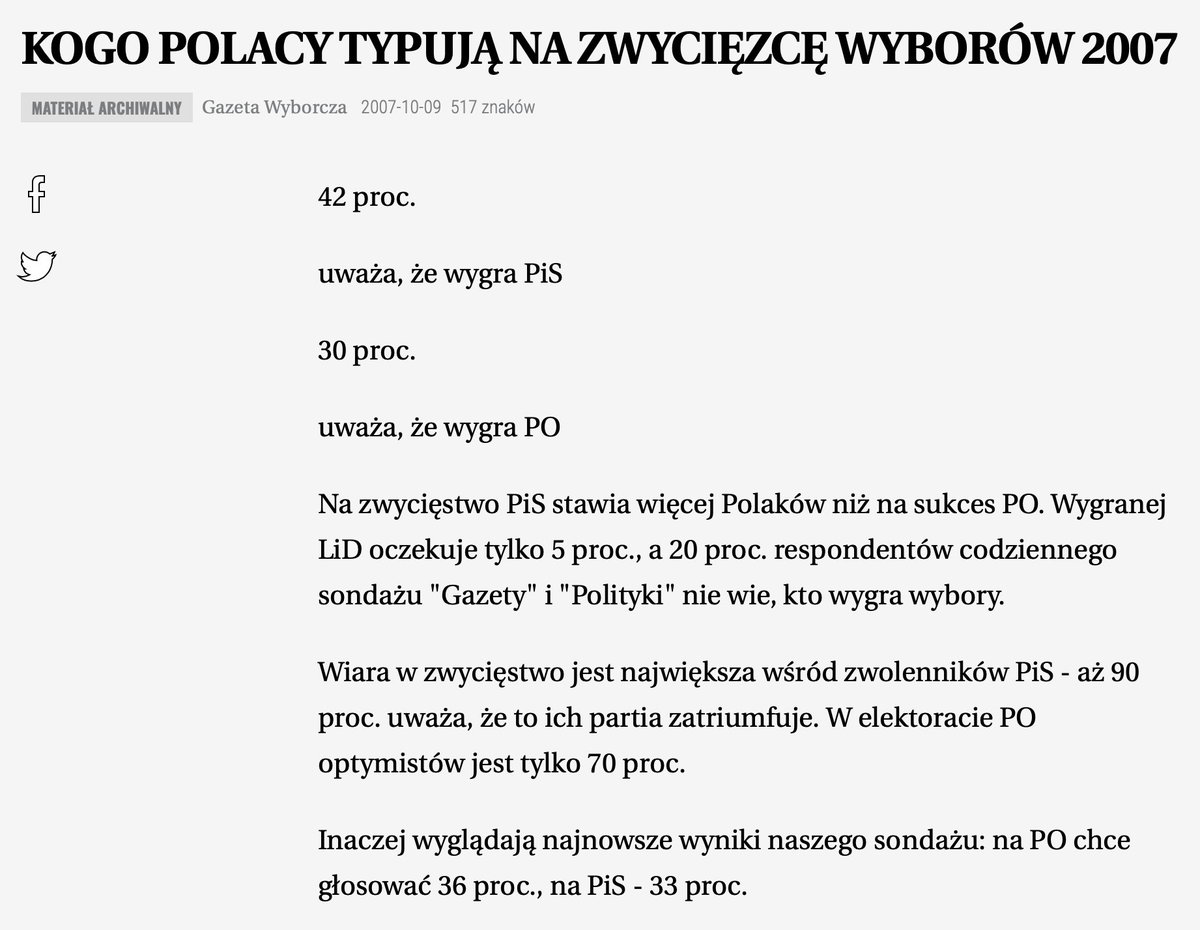 KOGO POLACY TYPUJĄ NA ZWYCIĘZCĘ WYBORÓW 2007

MATERIAŁ ARCHIWALNY Gazeta Wyborcza 2007-10-09 517 znaków

42 proc.

uważa, że wygra PiS

30 proc.

uważa, że wygra PO

Na zwycięstwo PiS stawia więcej Polaków niż na sukces PO. Wygranej LiD oczekuje tylko 5 proc., a 20 proc. respondentów codziennego sondażu "Gazety" i "Polityki" nie wie, kto wygra wybory.

Wiara w zwycięstwo jest największa wśród zwolenników PiS - aż 90 proc. uważa, że to ich partia zatriumfuje. W elektoracie PO optymistów jest tylko 70 proc.

Inaczej wyglądają najnowsze wyniki naszego sondażu: na PO chce głosować 36 proc., na PiS - 33 proc.